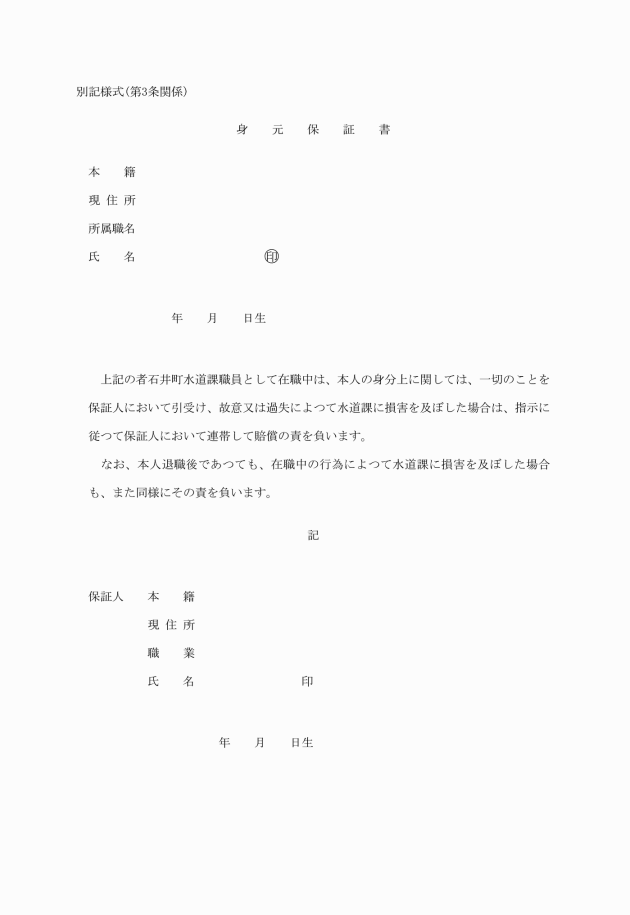 別記様式(第3条関係)

身　元　保　証　書

本　　籍

現 住 所

所属職名

氏　　名　　　　　　　　印

年　　月　　日生

上記の者石井町水道課職員として在職中は、本人の身分上に関しては、一切のことを保証人において引受け、故意又は過失によつて水道課に損害を及ぼした場合は、指示に従つて保証人において連帯して賠償の責を負います。

なお、本人退職後であつても、在職中の行為によつて水道課に損害を及ぼした場合も、また同様にその責を負います。

記

保証人　本　　籍

現 住 所

職　　業

氏　　名　　　　　　　　印

年　　月　　日生